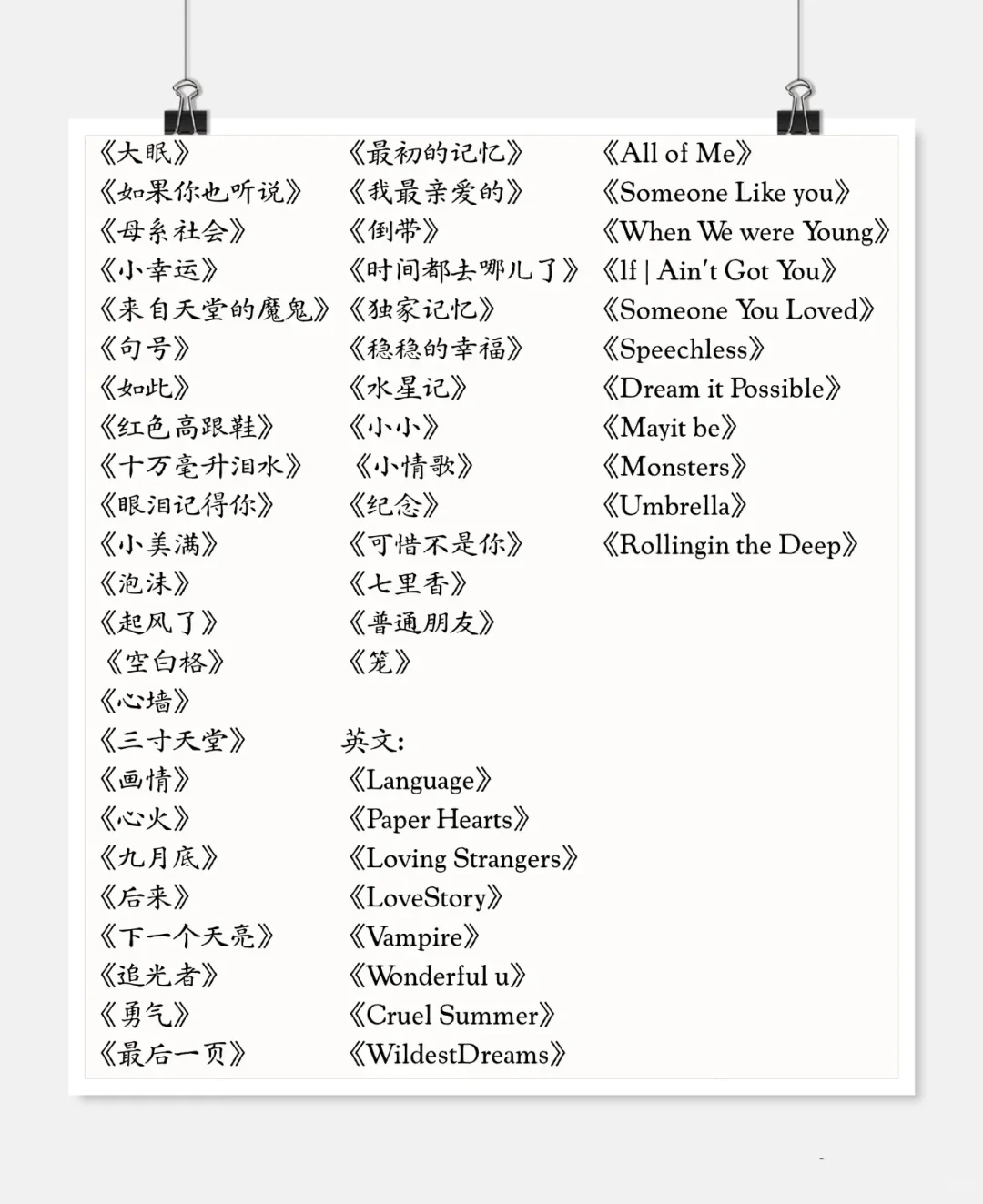 《大眠》
《如果你也听说》
《母系社会》
《小幸运》
《来自天堂的魔鬼》
《句号》
《如此》
《红色高跟鞋》
《十万毫升泪水》
《眼泪记得你》
《小美满》
《泡沫》
《起风了》
《空白格》
《心墙》
《三寸天堂》
《画情》
《心火》
《九月底》
《后来》
《下一个天亮》
《追光者》
《勇气》
《最后一页》

《最初的记忆》
《我最亲爱的》
《倒带》
《时间都去哪儿了》
《独家记忆》
《稳稳的幸福》
《水星记》
《小小》
《小情歌》
《纪念》
《可惜不是你》
《七里香》
《普通朋友》
《笼》

英文:
《Language》
《Paper Hearts》
《Loving Strangers》
《LoveStory》
《Vampire》
《Wonderful u》
《Cruel Summer》
《WildestDreams》

《All of Me》
《Someone Like you》
《When We were Young》
《If | Ain't Got You》
《Someone You Loved》
《Speechless》
《Dream it Possible》
《Mayit be》
《Monsters》
《Umbrella》
《Rollingin the Deep》